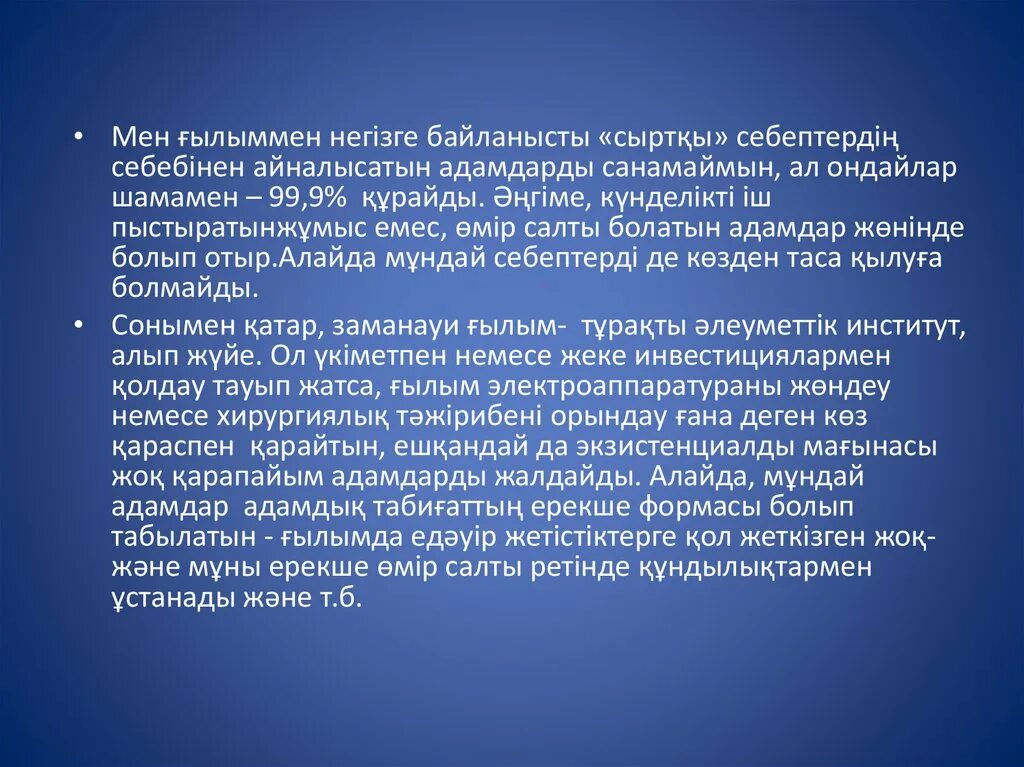 • Мен ғылыммен негізге байланысты «сыртқы» себептердің себебінен айналысатын адамдарды санамаймын, ал ондайлар шамамен – 99,9%  құрайды. Әңгіме, күнделікті іш пыстыратынжұмыс емес, өмір салты болатын адамдар жөнінде болып отыр.Алайда мұндай себептерді де көзден таса қылуға болмайды.

• Сонымен қатар, заманауи ғылым-  тұрақты әлеуметтік институт, алып жүйе. Ол үкіметпен немесе жеке инвестициялармен қолдау тауып жатса, ғылым электроаппаратураны жөндеу немесе хирургиялық тәжірибені орындау ғана деген көз қараспен  қарайтын, ешқандай да экзистенциалды мағынасы жоқ қарапайым адамдарды жалдайды. Алайда, мұндай адамдар  адамдық табиғаттың ерекше формасы болып табылатын - ғылымда едәуір жетістіктерге қол жеткізген жоқ- және мұны ерекше өмір салты ретінде құндылықтармен ұстанады және т.б.